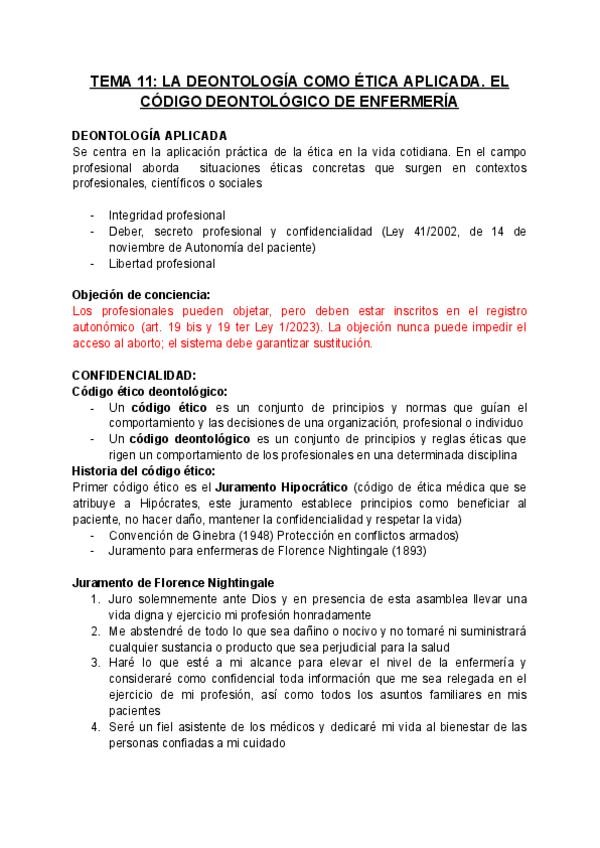 TEMA 11: LA DEONTOLOGÍA COMO ÉTICA APLICADA. EL CÓDIGO DEONTOLÓGICO DE ENFERMERÍA

DEONTOLOGÍA APLICADA
Se centra en la aplicación práctica de la ética en la vida cotidiana. En el campo profesional aborda situaciones éticas concretas que surgen en contextos profesionales, científicos o sociales

- Integridad profesional
- Deber, secreto profesional y confidencialidad (Ley 41/2002, de 14 de noviembre de Autonomía del paciente)
- Libertad profesional

Objeción de conciencia:
Los profesionales pueden objetar, pero deben estar inscritos en el registro autonómico (art. 19 bis y 19 ter Ley 1/2023). La objeción nunca puede impedir el acceso al aborto; el sistema debe garantizar sustitución.

CONFIDENCIALIDAD:
Código ético deontológico:
- Un código ético es un conjunto de principios y normas que guían el comportamiento y las decisiones de una organización, profesional o individuo
- Un código deontológico es un conjunto de principios y reglas éticas que rigen un comportamiento de los profesionales en una determinada disciplina
Historia del código ético:
Primer código ético es el Juramento Hipocrático (código de ética médica que se atribuye a Hipócrates, este juramento establece principios como beneficiar al paciente, no hacer daño, mantener la confidencialidad y respetar la vida)
- Convención de Ginebra (1948) Protección en conflictos armados)
- Juramento para enfermeras de Florence Nightingale (1893)

Juramento de Florence Nightingale
1. Juro solemnemente ante Dios y en presencia de esta asamblea llevar una vida digna y ejercicio mi profesión honradamente
2. Me abstendré de todo lo que sea dañino o nocivo y no tomaré ni suministrará cualquier sustancia o producto que sea perjudicial para la salud
3. Haré lo que esté a mi alcance para elevar el nivel de la enfermería y consideraré como confidencial toda información que me sea relegada en el ejercicio de mi profesión, así como todos los asuntos familiares en mis pacientes
4. Seré un fiel asistente de los médicos y dedicaré mi vida al bienestar de las personas confiadas a mi cuidado